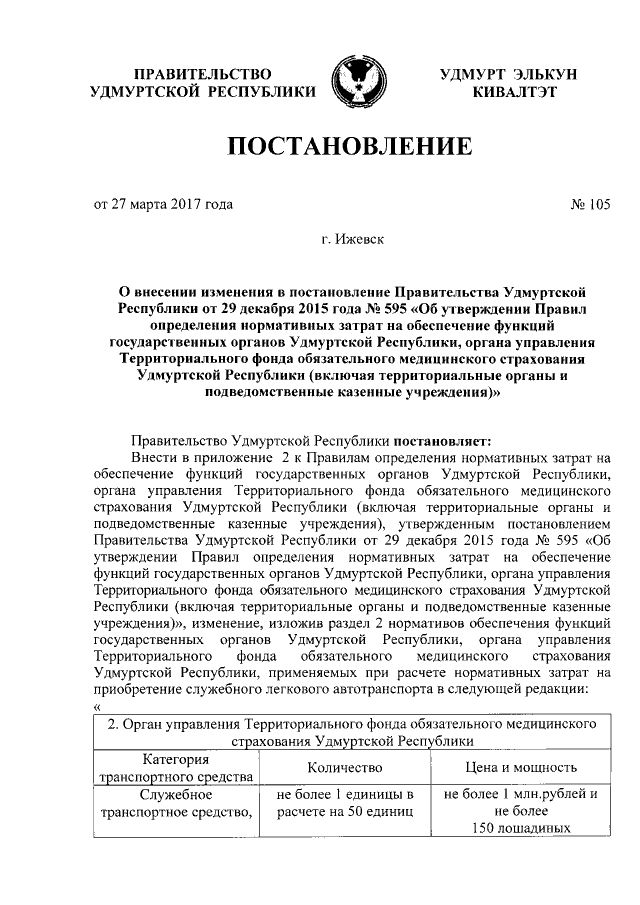 ПРАВИТЕЛЬСТВО УДМУРТСКОЙ РЕСПУБЛИКИ

УДМУРТ ЭЛЬКУН КИВАЛТЭТ

ПОСТАНОВЛЕНИЕ

от 27 марта 2017 года

№ 105

г. Ижевск

О внесении изменения в постановление Правительства Удмуртской Республики от 29 декабря 2015 года № 595 «Об утверждении Правил определения нормативных затрат на обеспечение функций государственных органов Удмуртской Республики, органа управления Территориального фонда обязательного медицинского страхования Удмуртской Республики (включая территориальные органы и подведомственные казенные учреждения)»

Правительство Удмуртской Республики постановляет:

Внести в приложение 2 к Правилам определения нормативных затрат на обеспечение функций государственных органов Удмуртской Республики, органа управления Территориального фонда обязательного медицинского страхования Удмуртской Республики (включая территориальные органы и подведомственные казенные учреждения), утвержденным постановлением Правительства Удмуртской Республики от 29 декабря 2015 года № 595 «Об утверждении Правил определения нормативных затрат на обеспечение функций государственных органов Удмуртской Республики, органа управления Территориального фонда обязательного медицинского страхования Удмуртской Республики (включая территориальные органы и подведомственные казенные учреждения)», изменение, изложив раздел 2 нормативов обеспечения функций государственных органов Удмуртской Республики, органа управления Территориального фонда обязательного медицинского страхования Удмуртской Республики, применяемых при расчете нормативных затрат на приобретение служебного легкового автотранспорта в следующей редакции:

«

| 2. Орган управления Территориального фонда обязательного медицинского страхования Удмуртской Республики | | |
|---|---|---|
| Категория транспортного средства | Количество | Цена и мощность |
| Служебное транспортное средство, | не более 1 единицы в расчете на 50 единиц | не более 1 млн.рублей и не более 150 лошадиных |